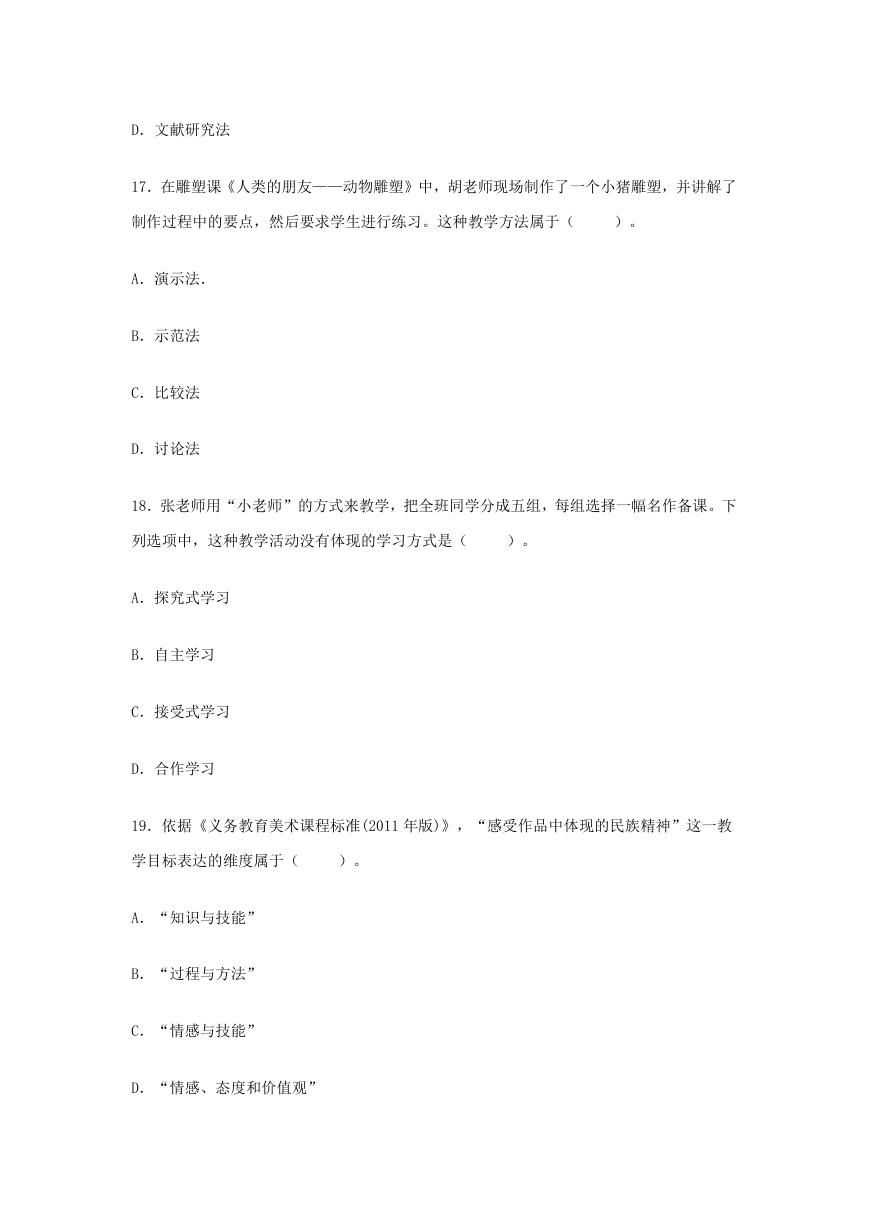 D. 文献研究法

17. 在雕塑课《人类的朋友——动物雕塑》中，胡老师现场制作了一个小猪雕塑，并讲解了制作过程中的要点，然后要求学生进行练习。这种教学方法属于（　　）。

A. 演示法.

B. 示范法

C. 比较法

D. 讨论法

18. 张老师用“小老师”的方式来教学，把全班同学分成五组，每组选择一幅名作备课。下列选项中，这种教学活动没有体现的学习方式是（　　）。

A. 探究式学习

B. 自主学习

C. 接受式学习

D. 合作学习

19. 依据《义务教育美术课程标准(2011 年版)》，“感受作品中体现的民族精神”这一教学目标表达的维度属于（　　）。

A. “知识与技能”

B. “过程与方法”

C. “情感与技能”

D. “情感、态度和价值观”